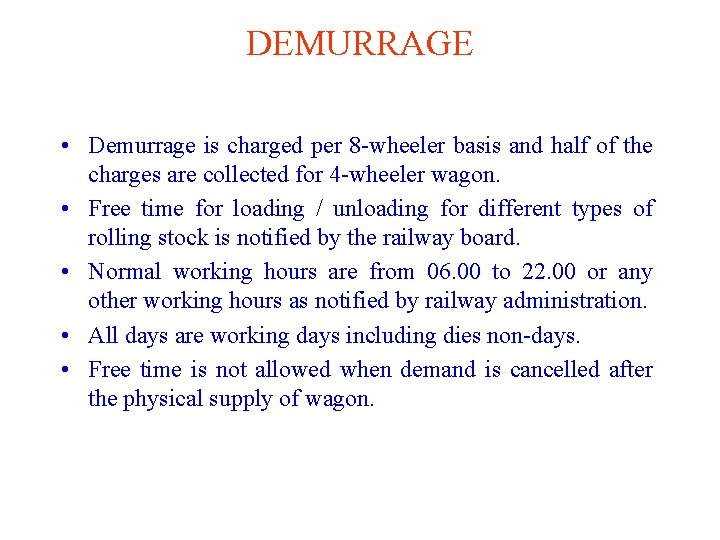 DEMURRAGE

• Demurrage is charged per 8-wheeler basis and half of the charges are collected for 4-wheeler wagon.
• Free time for loading / unloading for different types of rolling stock is notified by the railway board.
• Normal working hours are from 06.00 to 22.00 or any other working hours as notified by railway administration.
• All days are working days including dies non-days.
• Free time is not allowed when demand is cancelled after the physical supply of wagon.